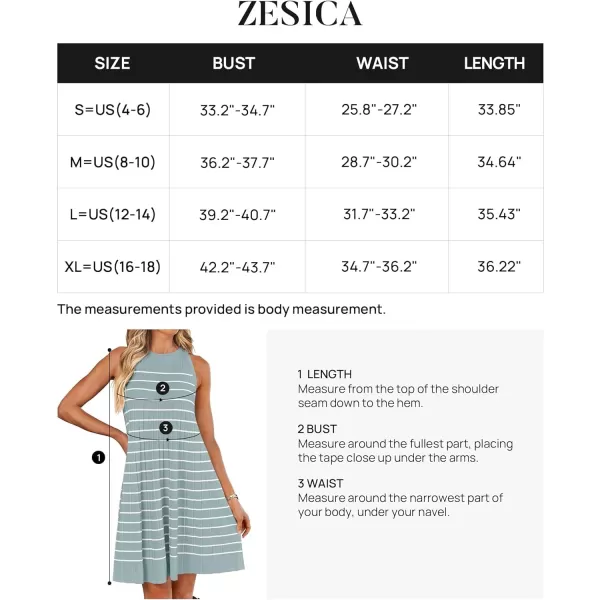 ZESICA

| SIZE | BUST | WAIST | LENGTH |
|---|---|---|---|
| S=US(4-6) | 33.2"-34.7" | 25.8"-27.2" | 33.85" |
| M=US(8-10) | 36.2"-37.7" | 28.7"-30.2" | 34.64" |
| L=US(12-14) | 39.2"-40.7" | 31.7"-33.2" | 35.43" |
| XL=US(16-18) | 42.2"-43.7" | 34.7"-36.2" | 36.22" |

The measurements provided is body measurement.

2
3
1

1 LENGTH
Measure from the top of the shoulder seam down to the hem.

2 BUST
Measure around the fullest part, placing the tape close up under the arms.

3 WAIST
Measure around the narrowest part of your body, under your navel.